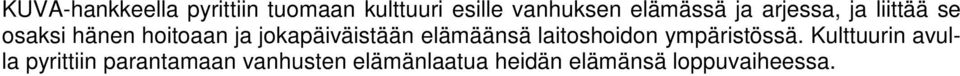 KUVA-hankkeella pyrittiin tuomaan kulttuuri esille vanhuksen elämässä ja arjessa, ja liittää se osaksi hänen hoitoaan ja jokapäiväistään elämäänsä laitoshoidon ympäristössä. Kulttuurin avulla pyrittiin parantamaan vanhusten elämänlaatua heidän elämänsä loppuvaiheessa.